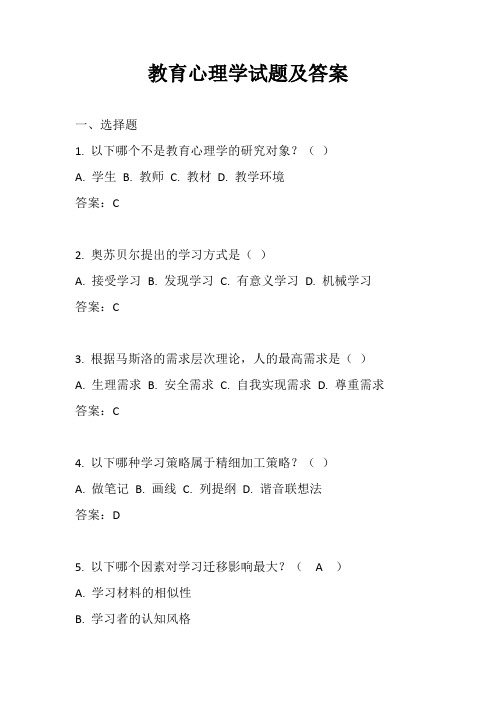 教育心理学试题及答案

一、选择题

1. 以下哪个不是教育心理学的研究对象？（ ）

A. 学生 B. 教师 C. 教材 D. 教学环境

答案：C

2. 奥苏贝尔提出的学习方式是（ ）

A. 接受学习 B. 发现学习 C. 有意义学习 D. 机械学习

答案：C

3. 根据马斯洛的需求层次理论，人的最高需求是（ ）

A. 生理需求 B. 安全需求 C. 自我实现需求 D. 尊重需求

答案：C

4. 以下哪种学习策略属于精细加工策略？（ ）

A. 做笔记 B. 画线 C. 列提纲 D. 谐音联想法

答案：D

5. 以下哪个因素对学习迁移影响最大？（ A ）

A. 学习材料的相似性

B. 学习者的认知风格